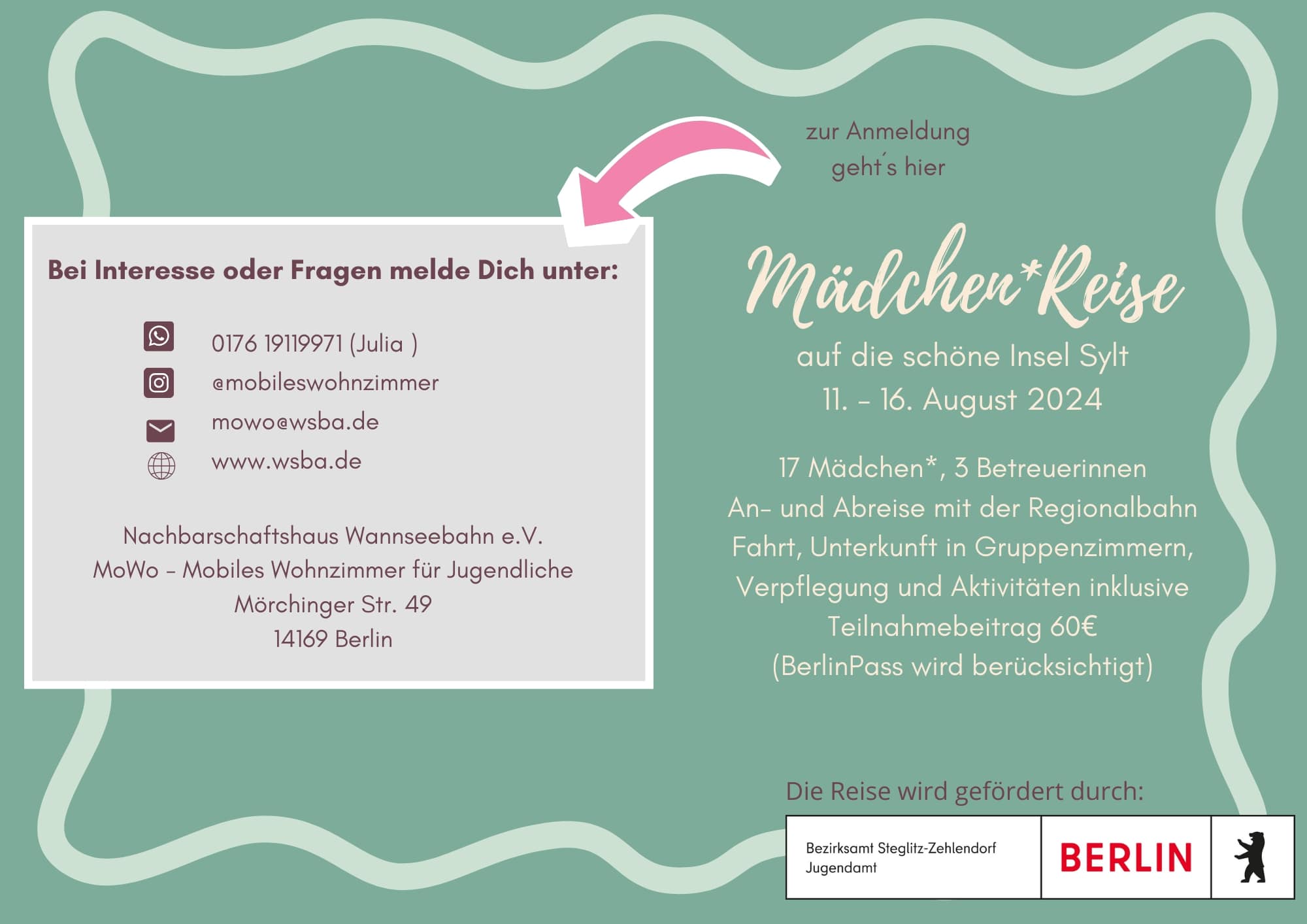 zur Anmeldung
geht´s hier

Bei Interesse oder Fragen melde Dich unter:

0176 19119971 (Julia )
@mobileswohnzimmer
mowo@wsba.de
www.wsba.de

Nachbarschaftshaus Wannseebahn e.V.
MoWo - Mobiles Wohnzimmer für Jugendliche
Mörchinger Str. 49
14169 Berlin

Mädchen*Reise
auf die schöne Insel Sylt
11. - 16. August 2024

17 Mädchen*, 3 Betreuerinnen
An- und Abreise mit der Regionalbahn
Fahrt, Unterkunft in Gruppenzimmern,
Verpflegung und Aktivitäten inklusive
Teilnahmebeitrag 60€
(BerlinPass wird berücksichtigt)

Die Reise wird gefördert durch:

Bezirksamt Steglitz-Zehlendorf
Jugendamt

BERLIN